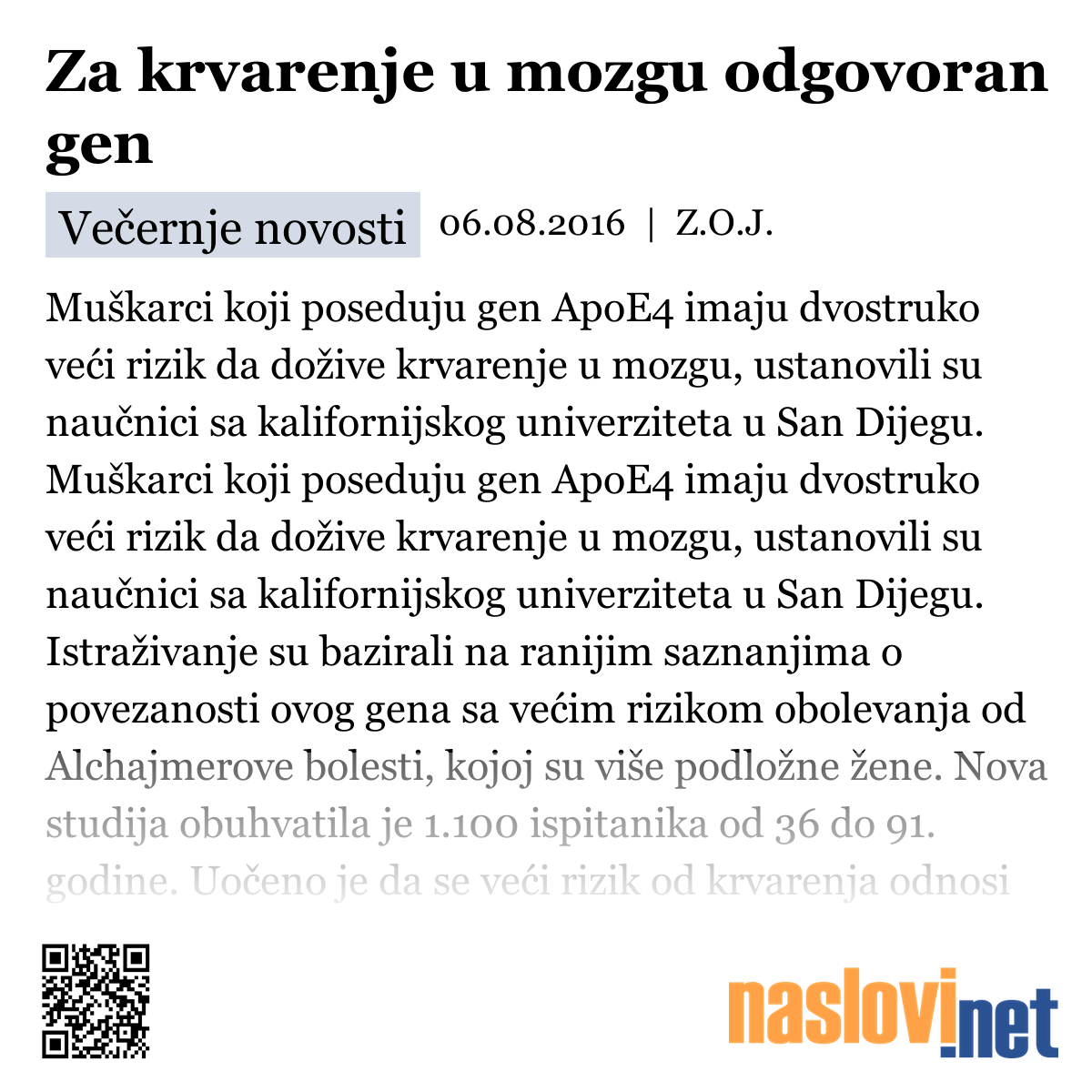 Za krvarenje u mozgu odgovoran gen

Večernje novosti 06.08.2016 | Z.O.J.

Muškarci koji poseduju gen ApoE4 imaju dvostruko veći rizik da dožive krvarenje u mozgu, ustanovili su naučnici sa kalifornijskog univerziteta u San Dijegu. Muškarci koji poseduju gen ApoE4 imaju dvostruko veći rizik da dožive krvarenje u mozgu, ustanovili su naučnici sa kalifornijskog univerziteta u San Dijegu. Istraživanje su bazirali na ranijim saznanjima o povezanosti ovog gena sa većim rizikom obolevanja od Alchajmerove bolesti, kojoj su više podložne žene. Nova studija obuhvatila je 1.100 ispitanika od 36 do 91. godine. Uočeno je da se veći rizik od krvarenja odnosi

naslovi.net